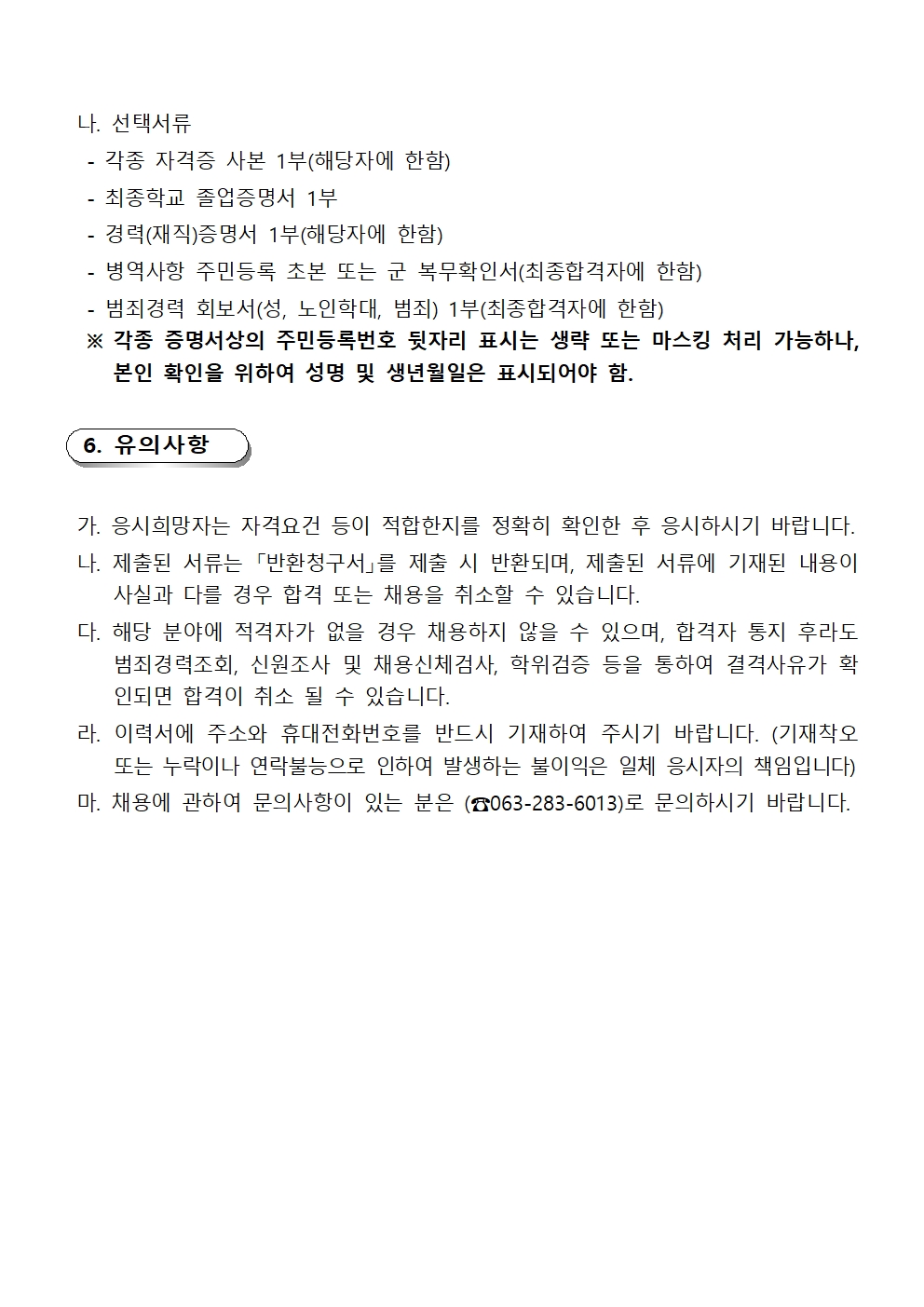 나. 선택서류
- 각종 자격증 사본 1부(해당자에 한함)
- 최종학교 졸업증명서 1부
- 경력(재직)증명서 1부(해당자에 한함)
- 병역사항 주민등록 초본 또는 군 복무확인서(최종합격자에 한함)
- 범죄경력 회보서(성, 노인학대, 범죄) 1부(최종합격자에 한함)
※ 각종 증명서상의 주민등록번호 뒷자리 표시는 생략 또는 마스킹 처리 가능하나, 본인 확인을 위하여 성명 및 생년월일은 표시되어야 함.

6. 유의사항

가. 응시희망자는 자격요건 등이 적합한지를 정확히 확인한 후 응시하시기 바랍니다.
나. 제출된 서류는 「반환청구서」를 제출 시 반환되며, 제출된 서류에 기재된 내용이 사실과 다를 경우 합격 또는 채용을 취소할 수 있습니다.
다. 해당 분야에 적격자가 없을 경우 채용하지 않을 수 있으며, 합격자 통지 후라도 범죄경력조회, 신원조사 및 채용신체검사, 학위검증 등을 통하여 결격사유가 확인되면 합격이 취소 될 수 있습니다.
라. 이력서에 주소와 휴대전화번호를 반드시 기재하여 주시기 바랍니다. (기재착오 또는 누락이나 연락불능으로 인하여 발생하는 불이익은 일체 응시자의 책임입니다)
마. 채용에 관하여 문의사항이 있는 분은 (☎063-283-6013)로 문의하시기 바랍니다.